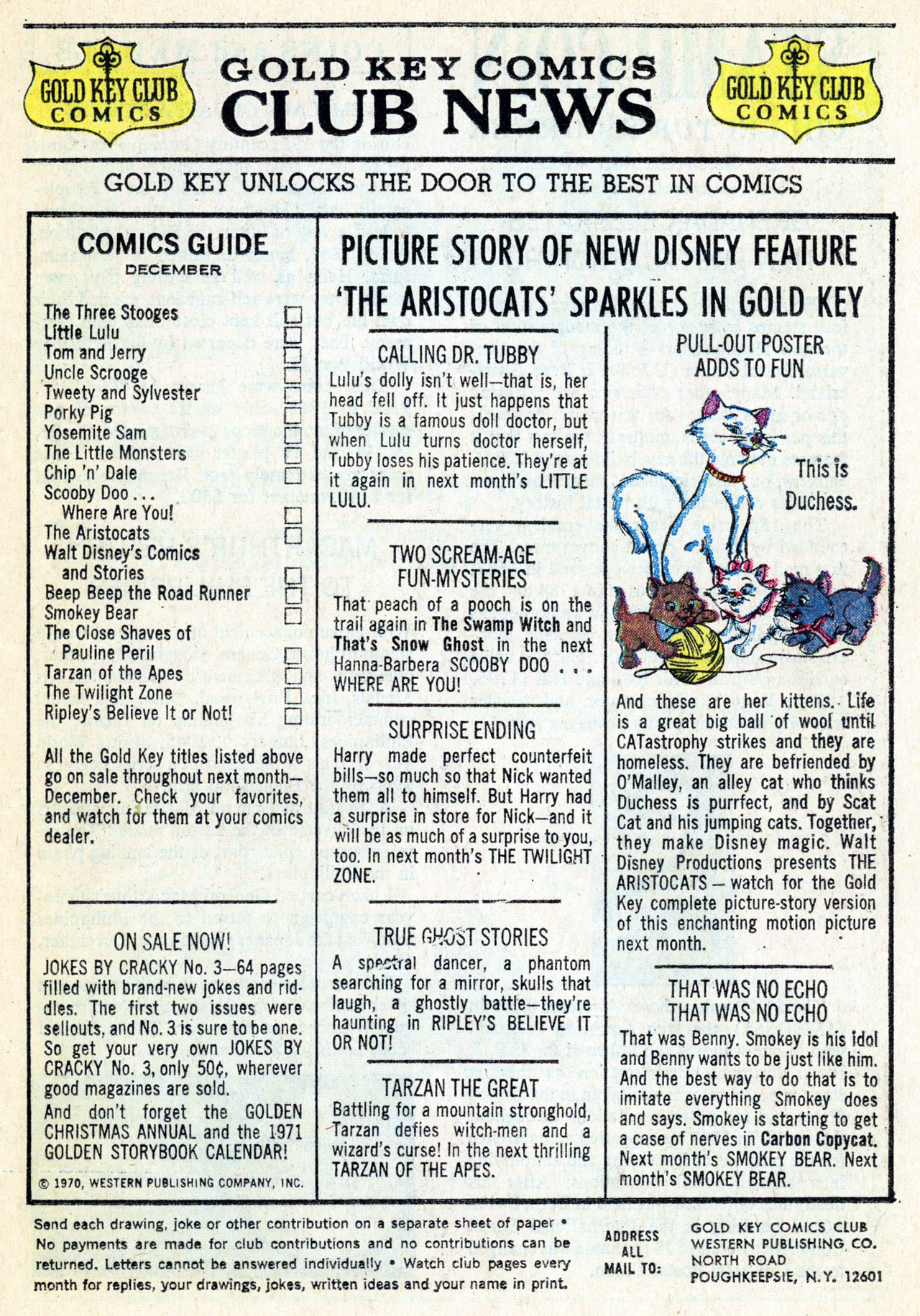 GOLD KEY CLUB COMICS

GOLD KEY COMICS CLUB NEWS

GOLD KEY CLUB COMICS

GOLD KEY UNLOCKS THE DOOR TO THE BEST IN COMICS

COMICS GUIDE
DECEMBER

The Three Stooges
Little Lulu
Tom and Jerry
Uncle Scrooge
Tweety and Sylvester
Porky Pig
Yosemite Sam
The Little Monsters
Chip 'n' Dale
Scooby Doo . . . Where Are You!
The Aristocats
Walt Disney's Comics and Stories
Beep Beep the Road Runner
Smokey Bear
The Close Shaves of Pauline Peril
Tarzan of the Apes
The Twilight Zone
Ripley's Believe It or Not!

All the Gold Key titles listed above go on sale throughout next month—December. Check your favorites, and watch for them at your comics dealer.

ON SALE NOW!
JOKES BY CRACKY No. 3—64 pages filled with brand-new jokes and riddles. The first two issues were sellouts, and No. 3 is sure to be one. So get your very own JOKES BY CRACKY No. 3, only 50¢, wherever good magazines are sold.
And don't forget the GOLDEN CHRISTMAS ANNUAL and the 1971 GOLDEN STORYBOOK CALENDAR!

© 1970, WESTERN PUBLISHING COMPANY, INC.

PICTURE STORY OF NEW DISNEY FEATURE 'THE ARISTOCATS' SPARKLES IN GOLD KEY

CALLING DR. TUBBY
Lulu's dolly isn't well—that is, her head fell off. It just happens that Tubby is a famous doll doctor, but when Lulu turns doctor herself, Tubby loses his patience. They're at it again in next month's LITTLE LULU.

TWO SCREAM-AGE FUN-MYSTERIES
That peach of a pooch is on the trail again in The Swamp Witch and That's Snow Ghost in the next Hanna-Barbera SCOOBY DOO . . . WHERE ARE YOU!

SURPRISE ENDING
Harry made perfect counterfeit bills—so much so that Nick wanted them all to himself. But Harry had a surprise in store for Nick—and it will be as much of a surprise to you, too. In next month's THE TWILIGHT ZONE.

TRUE GHOST STORIES
A spectral dancer, a phantom searching for a mirror, skulls that laugh, a ghostly battle—they're haunting in RIPLEY'S BELIEVE IT OR NOT!

TARZAN THE GREAT
Battling for a mountain stronghold, Tarzan defies witch-men and a wizard's curse! In the next thrilling TARZAN OF THE APES.

PULL-OUT POSTER ADDS TO FUN

This is Duchess.

And these are her kittens. Life is a great big ball of wool until CATastrophy strikes and they are homeless. They are befriended by O'Malley, an alley cat who thinks Duchess is purrfect, and by Scat Cat and his jumping cats. Together, they make Disney magic. Walt Disney Productions presents THE ARISTOCATS — watch for the Gold Key complete picture-story version of this enchanting motion picture next month.

THAT WAS NO ECHO
THAT WAS NO ECHO
That was Benny. Smokey is his idol and Benny wants to be just like him. And the best way to do that is to imitate everything Smokey does and says. Smokey is starting to get a case of nerves in Carbon Copycat. Next month's SMOKEY BEAR. Next month's SMOKEY BEAR.

Send each drawing, joke or other contribution on a separate sheet of paper • No payments are made for club contributions and no contributions can be returned. Letters cannot be answered individually • Watch club pages every month for replies, your drawings, jokes, written ideas and your name in print.

ADDRESS ALL MAIL TO:
GOLD KEY COMICS CLUB
WESTERN PUBLISHING CO.
NORTH ROAD
POUGHKEEPSIE, N.Y. 12601